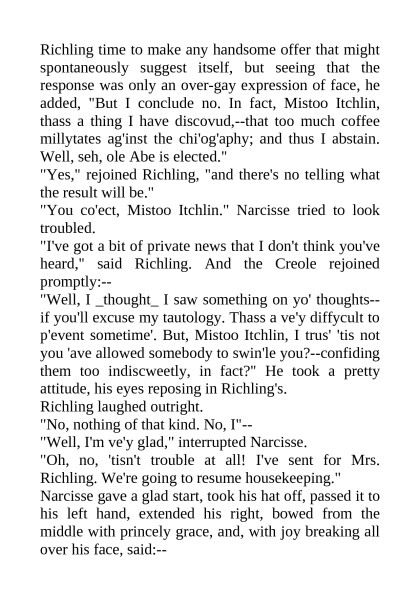 Richling time to make any handsome offer that might spontaneously suggest itself, but seeing that the response was only an over-gay expression of face, he added, "But I conclude no. In fact, Mistoo Itchlin, thass a thing I have discovud,--that too much coffee millytates ag'inst the chi'og'aphy; and thus I abstain. Well, seh, ole Abe is elected."
"Yes," rejoined Richling, "and there's no telling what the result will be."
"You co'ect, Mistoo Itchlin." Narcisse tried to look troubled.
"I've got a bit of private news that I don't think you've heard," said Richling. And the Creole rejoined promptly:--
"Well, I _thought_ I saw something on yo' thoughts--if you'll excuse my tautology. Thass a ve'y diffycult to p'event sometime'. But, Mistoo Itchlin, I trus' 'tis not you 'ave allowed somebody to swin'le you?--confiding them too indiscweetly, in fact?" He took a pretty attitude, his eyes reposing in Richling's.
Richling laughed outright.
"No, nothing of that kind. No, I"--
"Well, I'm ve'y glad," interrupted Narcisse.
"Oh, no, 'tisn't trouble at all! I've sent for Mrs. Richling. We're going to resume housekeeping."
Narcisse gave a glad start, took his hat off, passed it to his left hand, extended his right, bowed from the middle with princely grace, and, with joy breaking all over his face, said:--